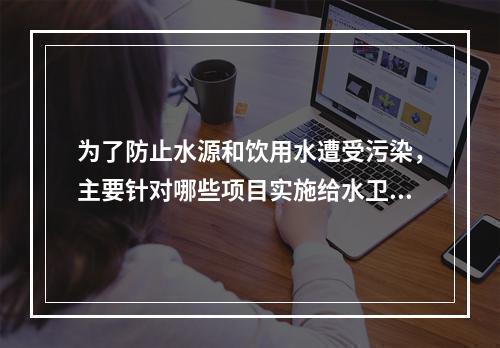 为了防止水源和饮用水遭受污染，主要针对哪些项目实施给水卫...